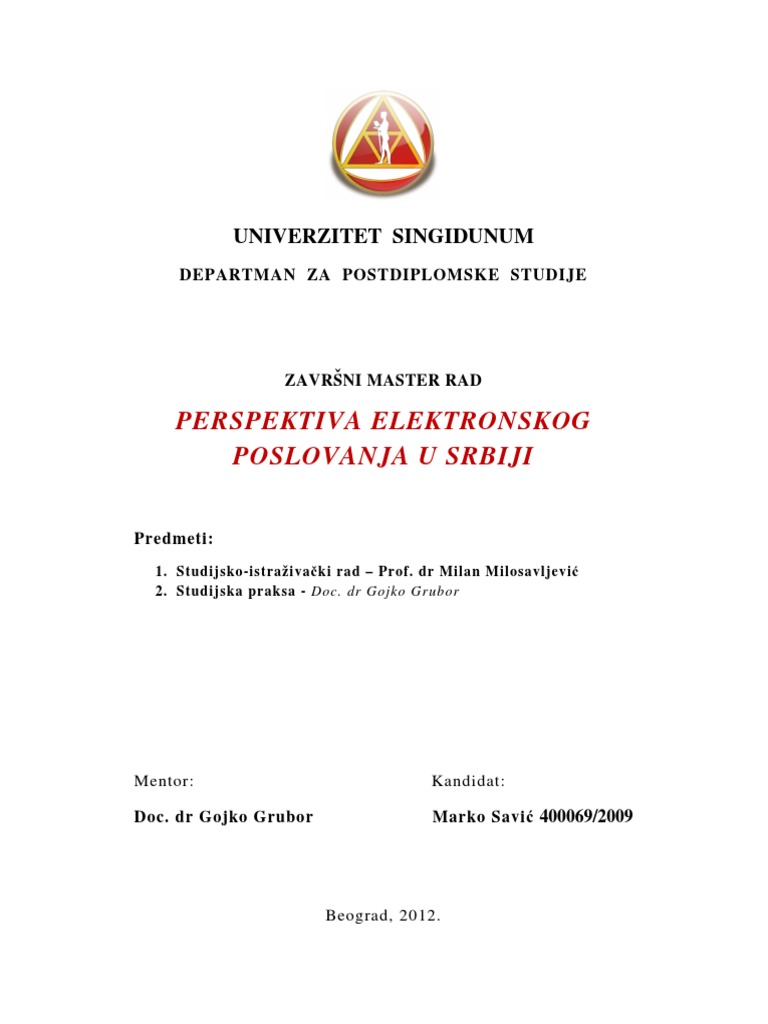 UNIVERZITET SINGIDUNUM

DEPARTMAN ZA POSTDIPLOMSKE STUDIJE

ZAVRŠNI MASTER RAD

PERSPEKTIVA ELEKTRONSKOG POSLOVANJA U SRBIJI

Predmeti:

1. Studijsko-istraživački rad – Prof. dr Milan Milosavljević
2. Studijska praksa - Doc. dr Gojko Grubor

Mentor:

Doc. dr Gojko Grubor

Kandidat:

Marko Savić 400069/2009

Beograd, 2012.